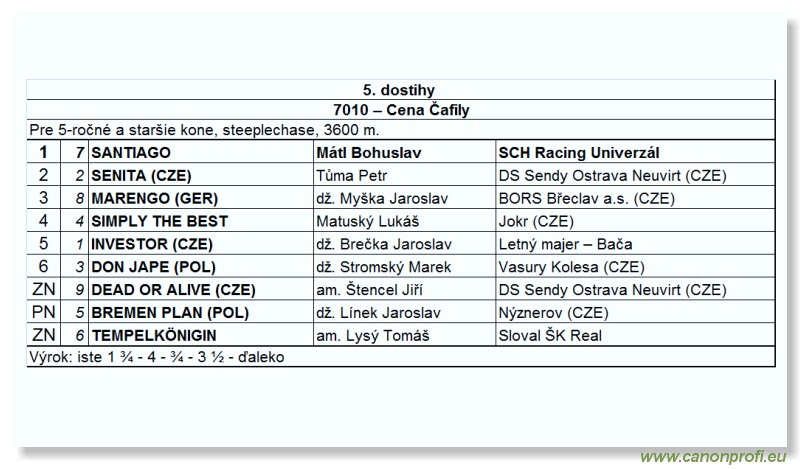 5. dostihy

7010 – Cena Čafily

Pre 5-ročné a staršie kone, steeplechase, 3600 m.

| 1 | 7 | SANTIAGO | Mátl Bohuslav | SCH Racing Univerzál |
|---|---|---|---|---|
| 2 | 2 | SENITA (CZE) | Tůma Petr | DS Sendy Ostrava Neuvirt (CZE) |
| 3 | 8 | MARENGO (GER) | dž. Myška Jaroslav | BORS Břeclav a.s. (CZE) |
| 4 | 4 | SIMPLY THE BEST | Matuský Lukáš | Jokr (CZE) |
| 5 | 1 | INVESTOR (CZE) | dž. Brečka Jaroslav | Letný majer – Bača |
| 6 | 3 | DON JAPE (POL) | dž. Stromský Marek | Vasury Kolesa (CZE) |
| ZN | 9 | DEAD OR ALIVE (CZE) | am. Štencel Jiří | DS Sendy Ostrava Neuvirt (CZE) |
| PN | 5 | BREMEN PLAN (POL) | dž. Línek Jaroslav | Nýznerov (CZE) |
| ZN | 6 | TEMPELKÖNIGIN | am. Lysý Tomáš | Sloval ŠK Real |

Výrok: iste 1 ¾ - 4 - ¾ - 3 ½ - ďaleko

www.canonprofi.eu